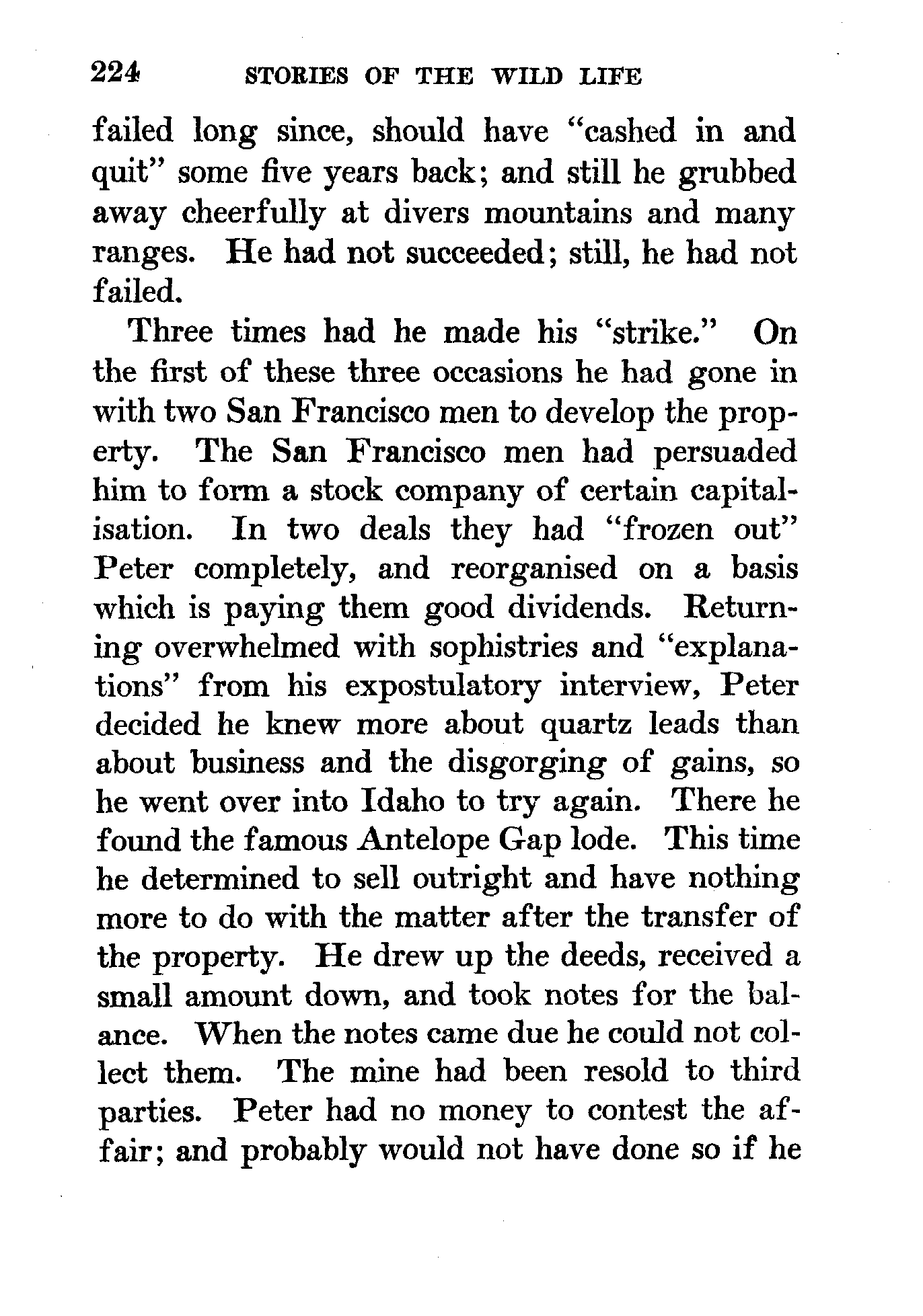 224 STORIES OF THE WILD LIFE

failed long since, should have "cashed in and quit" some five years back; and still he grubbed away cheerfully at divers mountains and many ranges. He had not succeeded; still, he had not failed.

Three times had he made his "strike." On the first of these three occasions he had gone in with two San Francisco men to develop the property. The San Francisco men had persuaded him to form a stock company of certain capitalisation. In two deals they had "frozen out" Peter completely, and reorganised on a basis which is paying them good dividends. Returning overwhelmed with sophistries and "explanations" from his expostulatory interview, Peter decided he knew more about quartz leads than about business and the disgorging of gains, so he went over into Idaho to try again. There he found the famous Antelope Gap lode. This time he determined to sell outright and have nothing more to do with the matter after the transfer of the property. He drew up the deeds, received a small amount down, and took notes for the balance. When the notes came due he could not collect them. The mine had been resold to third parties. Peter had no money to contest the affair; and probably would not have done so if he